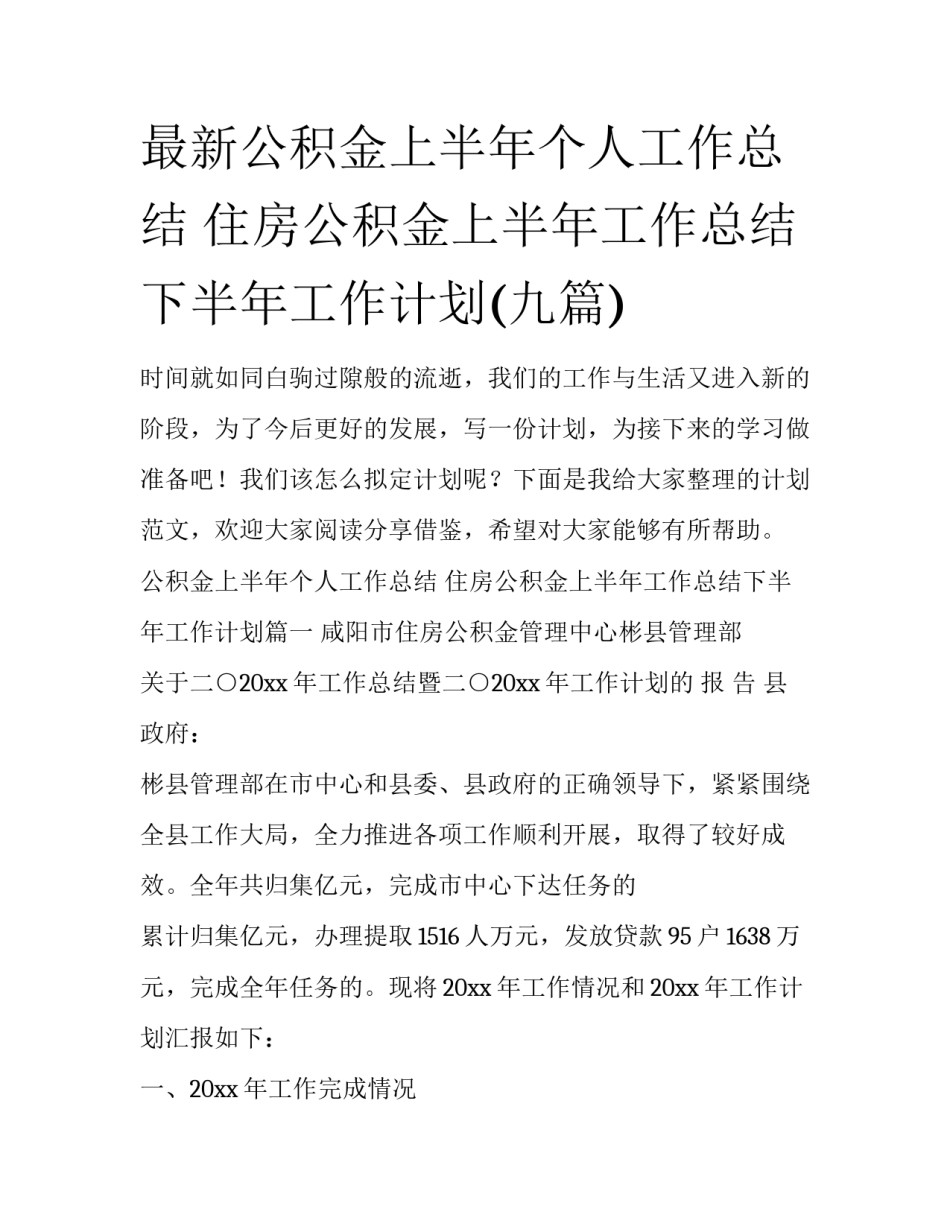 最新公积金上半年个人工作总结 住房公积金上半年工作总结下半年工作计划(九篇)

时间就如同白驹过隙般的流逝，我们的工作与生活又进入新的阶段，为了今后更好的发展，写一份计划，为接下来的学习做准备吧！我们该怎么拟定计划呢？下面是我给大家整理的计划范文，欢迎大家阅读分享借鉴，希望对大家能够有所帮助。

公积金上半年个人工作总结 住房公积金上半年工作总结下半年工作计划篇一 咸阳市住房公积金管理中心彬县管理部

关于二〇20xx 年工作总结暨二〇20xx 年工作计划的 报 告 县政府：

彬县管理部在市中心和县委、县政府的正确领导下，紧紧围绕全县工作大局，全力推进各项工作顺利开展，取得了较好成效。全年共归集亿元，完成市中心下达任务的

累计归集亿元，办理提取 1516 人万元，发放贷款 95 户 1638 万元，完成全年任务的。现将 20xx 年工作情况和 20xx 年工作计划汇报如下：

一、20xx 年工作完成情况